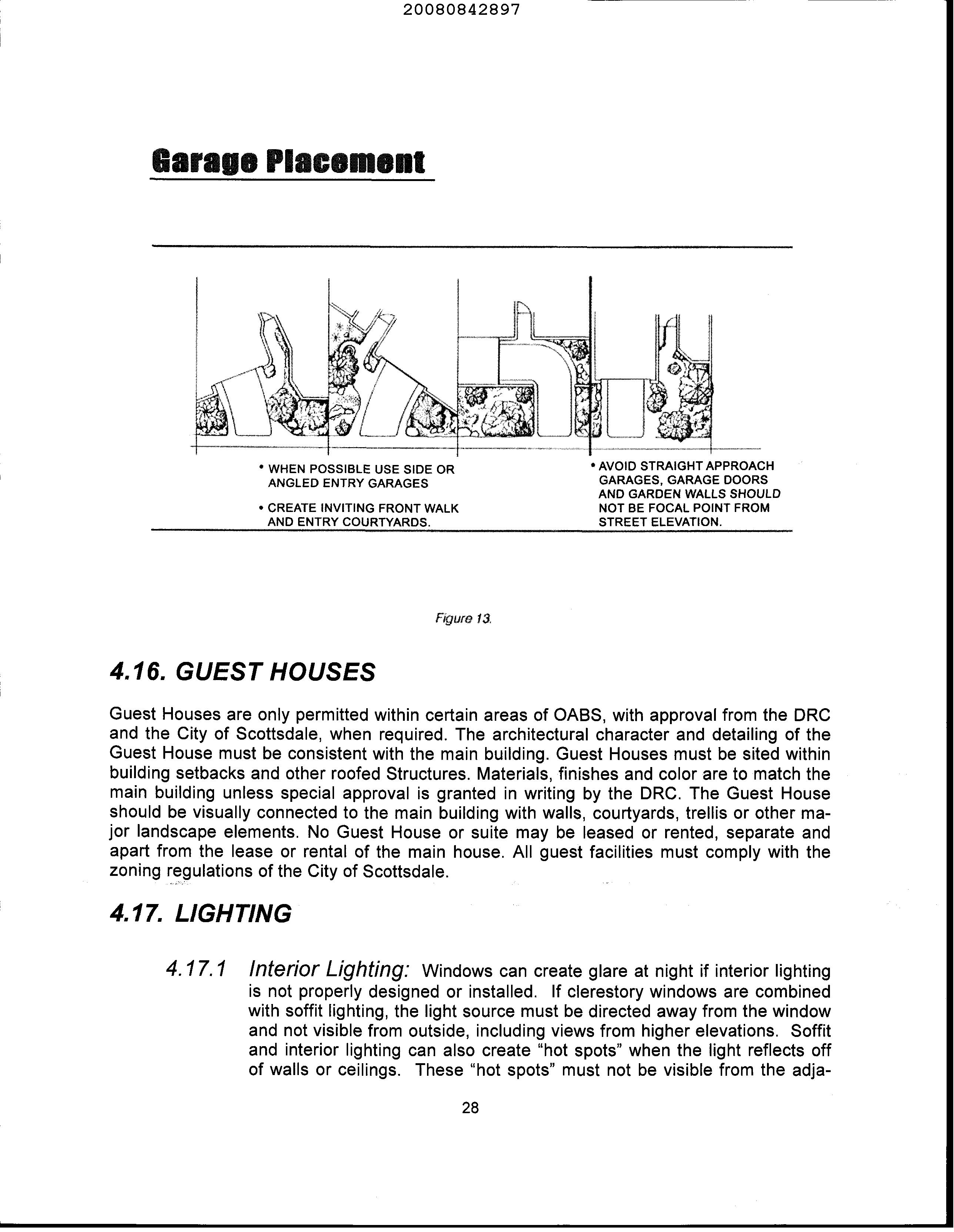 20080842897

Garage Placement

• WHEN POSSIBLE USE SIDE OR ANGLED ENTRY GARAGES

• CREATE INVITING FRONT WALK AND ENTRY COURTYARDS.

• AVOID STRAIGHT APPROACH GARAGES, GARAGE DOORS AND GARDEN WALLS SHOULD NOT BE FOCAL POINT FROM STREET ELEVATION.

Figure 13.

4.16. GUEST HOUSES

Guest Houses are only permitted within certain areas of OABS, with approval from the DRC and the City of Scottsdale, when required. The architectural character and detailing of the Guest House must be consistent with the main building. Guest Houses must be sited within building setbacks and other roofed Structures. Materials, finishes and color are to match the main building unless special approval is granted in writing by the DRC. The Guest House should be visually connected to the main building with walls, courtyards, trellis or other major landscape elements. No Guest House or suite may be leased or rented, separate and apart from the lease or rental of the main house. All guest facilities must comply with the zoning regulations of the City of Scottsdale.

4.17. LIGHTING

4.17.1 Interior Lighting: Windows can create glare at night if interior lighting is not properly designed or installed. If clerestory windows are combined with soffit lighting, the light source must be directed away from the window and not visible from outside, including views from higher elevations. Soffit and interior lighting can also create "hot spots" when the light reflects off of walls or ceilings. These "hot spots" must not be visible from the adja-

28